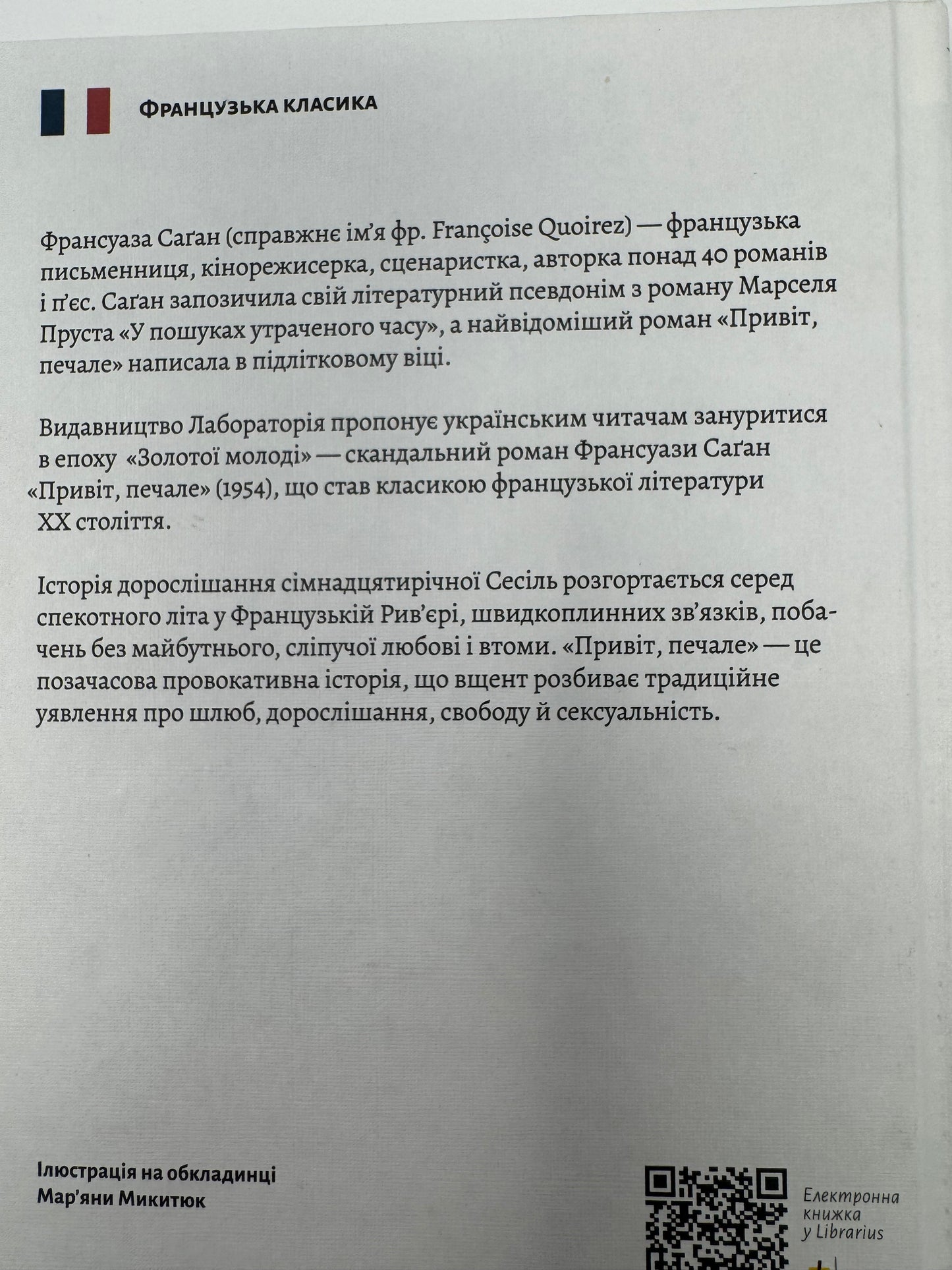 ФРАНЦУЗЬКА КЛАСИКА

Франсуаза Саґан (справжнє ім'я фр. Françoise Quoirez) — французька письменниця, кінорежисерка, сценаристка, авторка понад 40 романів і п'єс. Саґан запозичила свій літературний псевдонім з роману Марселя Пруста «У пошуках утраченого часу», а найвідоміший роман «Привіт, печале» написала в підлітковому віці.

Видавництво Лабораторія пропонує українським читачам зануритися в епоху «Золотої молоді» — скандальний роман Франсуази Саґан «Привіт, печале» (1954), що став класикою французької літератури XX століття.

Історія дорослішання сімнадцятирічної Сесіль розгортається серед спекотного літа у Французькій Рив'єрі, швидкоплинних зв'язків, побачень без майбутнього, сліпучої любові і втоми. «Привіт, печале» — це позачасова провокативна історія, що вщент розбиває традиційне уявлення про шлюб, дорослішання, свободу й сексуальність.

Ілюстрація на обкладинці Мар'яни Микитюк

Електронна книжка у Librarius